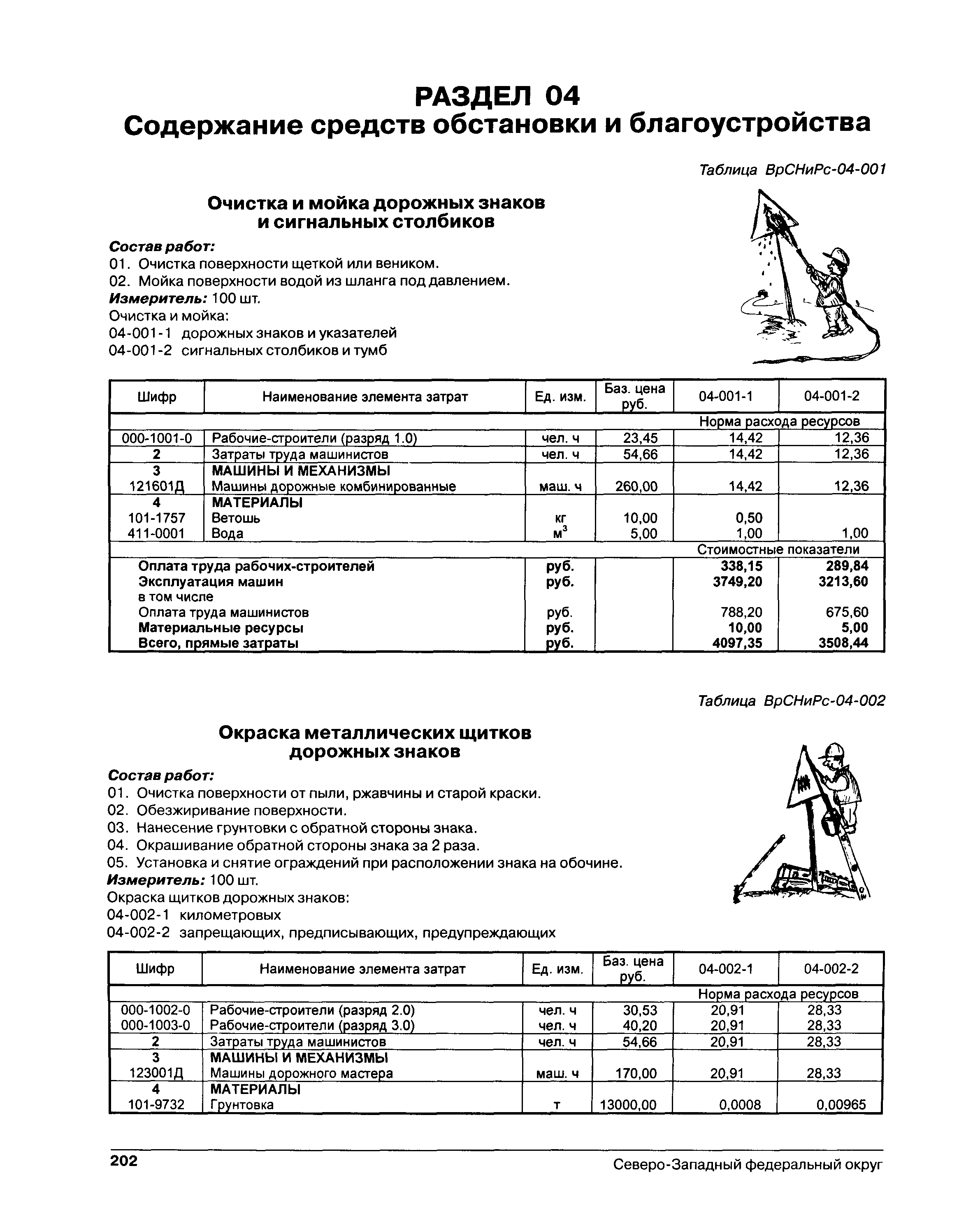 РАЗДЕЛ 04
Содержание средств обстановки и благоустройства

Таблица ВрСНиРс-04-001

Очистка и мойка дорожных знаков и сигнальных столбиков

Состав работ:
01. Очистка поверхности щеткой или веником.
02. Мойка поверхности водой из шланга под давлением.
Измеритель: 100 шт.
Очистка и мойка:
04-001-1 дорожных знаков и указателей
04-001-2 сигнальных столбиков и тумб

| Шифр | Наименование элемента затрат | Ед. изм. | Баз. цена руб. | 04-001-1 | 04-001-2 |
|---|---|---|---|---|---|
| | | | | Норма расхода ресурсов | |
| 000-1001-0 | Рабочие-строители (разряд 1.0) | чел. ч | 23,45 | 14,42 | 12,36 |
| 2 | Затраты труда машинистов | чел. ч | 54,66 | 14,42 | 12,36 |
| 3 | МАШИНЫ И МЕХАНИЗМЫ | | | | |
| 121601Д | Машины дорожные комбинированные | маш. ч | 260,00 | 14,42 | 12,36 |
| 4 | МАТЕРИАЛЫ | | | | |
| 101-1757 | Ветошь | кг | 10,00 | 0,50 | |
| 411-0001 | Вода | $м^3$ | 5,00 | 1,00 | 1,00 |
| | | | | Стоимостные показатели | |
| | Оплата труда рабочих-строителей | руб. | | 338,15 | 289,84 |
| | Эксплуатация машин | руб. | | 3749,20 | 3213,60 |
| | в том числе | | | | |
| | Оплата труда машинистов | руб. | | 788,20 | 675,60 |
| | Материальные ресурсы | руб. | | 10,00 | 5,00 |
| | Всего, прямые затраты | руб. | | 4097,35 | 3508,44 |

Таблица ВрСНиРс-04-002

Окраска металлических щитков дорожных знаков

Состав работ:
01. Очистка поверхности от пыли, ржавчины и старой краски.
02. Обезжиривание поверхности.
03. Нанесение грунтовки с обратной стороны знака.
04. Окрашивание обратной стороны знака за 2 раза.
05. Установка и снятие ограждений при расположении знака на обочине.
Измеритель: 100 шт.
Окраска щитков дорожных знаков:
04-002-1 километровых
04-002-2 запрещающих, предписывающих, предупреждающих

| Шифр | Наименование элемента затрат | Ед. изм. | Баз. цена руб. | 04-002-1 | 04-002-2 |
|---|---|---|---|---|---|
| | | | | Норма расхода ресурсов | |
| 000-1002-0 | Рабочие-строители (разряд 2.0) | чел. ч | 30,53 | 20,91 | 28,33 |
| 000-1003-0 | Рабочие-строители (разряд 3.0) | чел. ч | 40,20 | 20,91 | 28,33 |
| 2 | Затраты труда машинистов | чел. ч | 54,66 | 20,91 | 28,33 |
| 3 | МАШИНЫ И МЕХАНИЗМЫ | | | | |
| 123001Д | Машины дорожного мастера | маш. ч | 170,00 | 20,91 | 28,33 |
| 4 | МАТЕРИАЛЫ | | | | |
| 101-9732 | Грунтовка | т | 13000,00 | 0,0008 | 0,00965 |

202 Северо-Западный федеральный округ